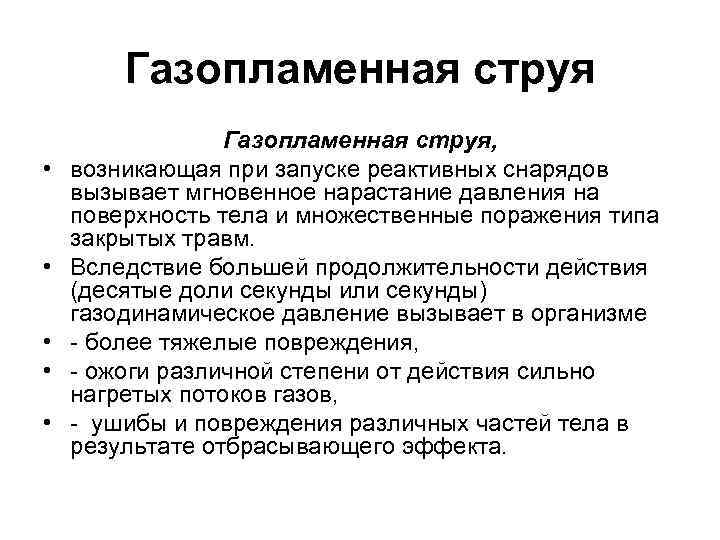 Газопламенная струя

Газопламенная струя,

• возникающая при запуске реактивных снарядов вызывает мгновенное нарастание давления на поверхность тела и множественные поражения типа закрытых травм.
• Вследствие большей продолжительности действия (десятые доли секунды или секунды) газодинамическое давление вызывает в организме
• - более тяжелые повреждения,
• - ожоги различной степени от действия сильно нагретых потоков газов,
• - ушибы и повреждения различных частей тела в результате отбрасывающего эффекта.